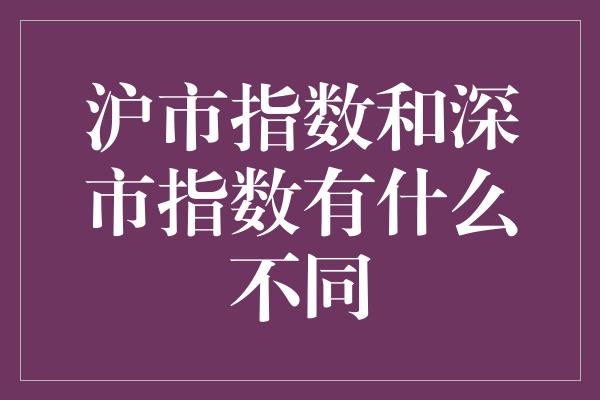 沪市指数和深市指数有什么不同